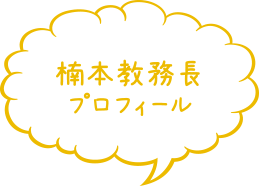 楠本教務長
プロフィール